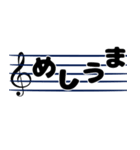 めしうま